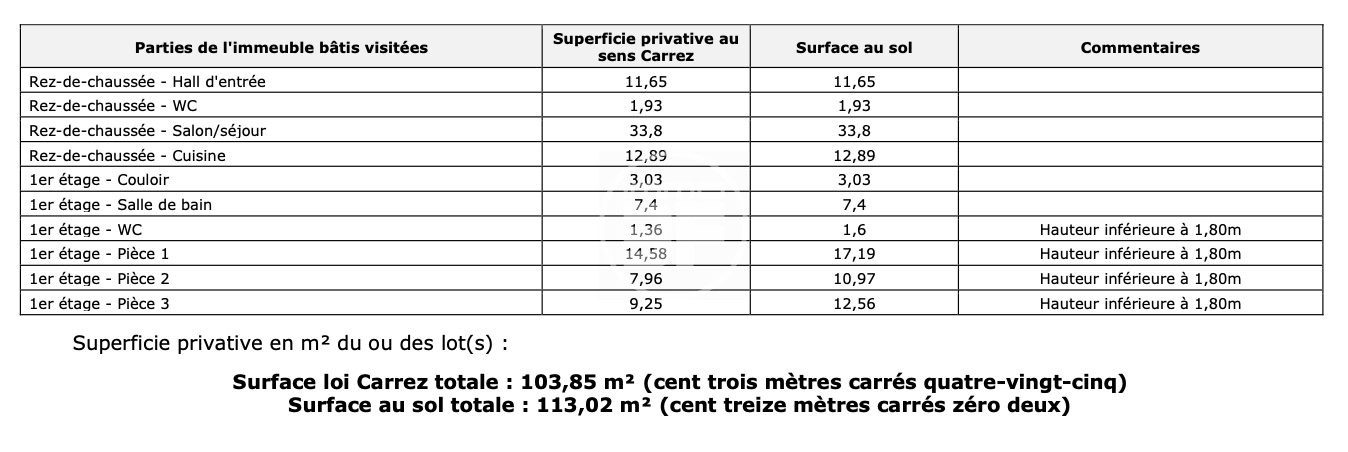 | Parties de l'immeuble bâtis visitées | Superficie privative au sens Carrez | Surface au sol | Commentaires |
|---|---|---|---|
| Rez-de-chaussée - Hall d'entrée | 11,65 | 11,65 | |
| Rez-de-chaussée - WC | 1,93 | 1,93 | |
| Rez-de-chaussée - Salon/séjour | 33,8 | 33,8 | |
| Rez-de-chaussée - Cuisine | 12,89 | 12,89 | |
| 1er étage - Couloir | 3,03 | 3,03 | |
| 1er étage - Salle de bain | 7,4 | 7,4 | |
| 1er étage - WC | 1,36 | 1,6 | Hauteur inférieure à 1,80m |
| 1er étage - Pièce 1 | 14,58 | 17,19 | Hauteur inférieure à 1,80m |
| 1er étage - Pièce 2 | 7,96 | 10,97 | Hauteur inférieure à 1,80m |
| 1er étage - Pièce 3 | 9,25 | 12,56 | Hauteur inférieure à 1,80m |

Superficie privative en m² du ou des lot(s) :

Surface loi Carrez totale : 103,85 m² (cent trois mètres carrés quatre-vingt-cinq)
Surface au sol totale : 113,02 m² (cent treize mètres carrés zéro deux)